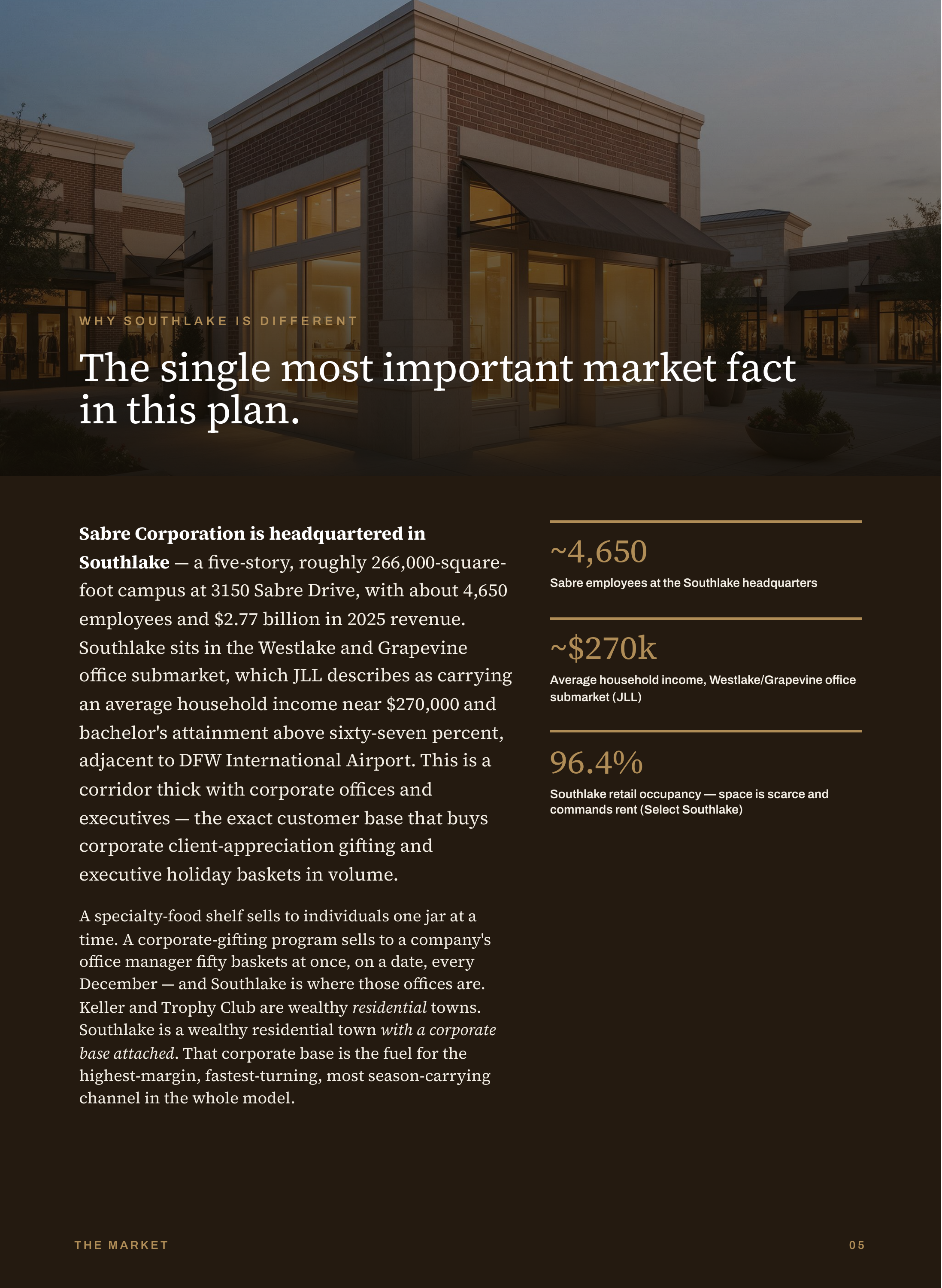 WHY SOUTHLAKE IS DIFFERENT

The single most important market fact in this plan.

Sabre Corporation is headquartered in Southlake — a five-story, roughly 266,000-square-foot campus at 3150 Sabre Drive, with about 4,650 employees and $2.77 billion in 2025 revenue. Southlake sits in the Westlake and Grapevine office submarket, which JLL describes as carrying an average household income near $270,000 and bachelor's attainment above sixty-seven percent, adjacent to DFW International Airport. This is a corridor thick with corporate offices and executives — the exact customer base that buys corporate client-appreciation gifting and executive holiday baskets in volume.

A specialty-food shelf sells to individuals one jar at a time. A corporate-gifting program sells to a company's office manager fifty baskets at once, on a date, every December — and Southlake is where those offices are. Keller and Trophy Club are wealthy residential towns. Southlake is a wealthy residential town with a corporate base attached. That corporate base is the fuel for the highest-margin, fastest-turning, most season-carrying channel in the whole model.

~4,650
Sabre employees at the Southlake headquarters

~$270k
Average household income, Westlake/Grapevine office submarket (JLL)

96.4%
Southlake retail occupancy — space is scarce and commands rent (Select Southlake)

THE MARKET

05